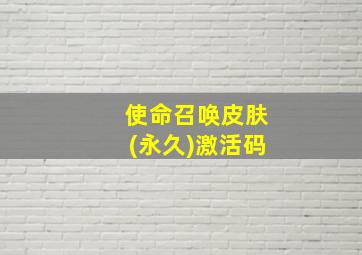 使命召唤皮肤
(永久)激活码